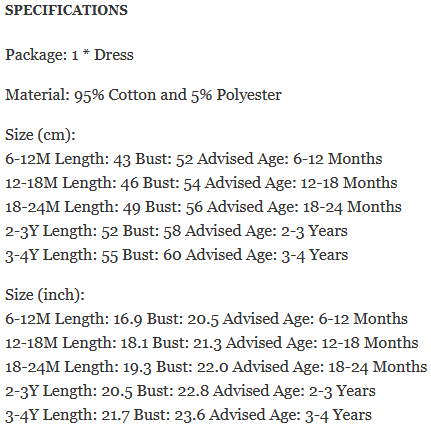 SPECIFICATIONS

Package: 1 * Dress

Material: 95% Cotton and 5% Polyester

Size (cm):
6-12M Length: 43 Bust: 52 Advised Age: 6-12 Months
12-18M Length: 46 Bust: 54 Advised Age: 12-18 Months
18-24M Length: 49 Bust: 56 Advised Age: 18-24 Months
2-3Y Length: 52 Bust: 58 Advised Age: 2-3 Years
3-4Y Length: 55 Bust: 60 Advised Age: 3-4 Years

Size (inch):
6-12M Length: 16.9 Bust: 20.5 Advised Age: 6-12 Months
12-18M Length: 18.1 Bust: 21.3 Advised Age: 12-18 Months
18-24M Length: 19.3 Bust: 22.0 Advised Age: 18-24 Months
2-3Y Length: 20.5 Bust: 22.8 Advised Age: 2-3 Years
3-4Y Length: 21.7 Bust: 23.6 Advised Age: 3-4 Years